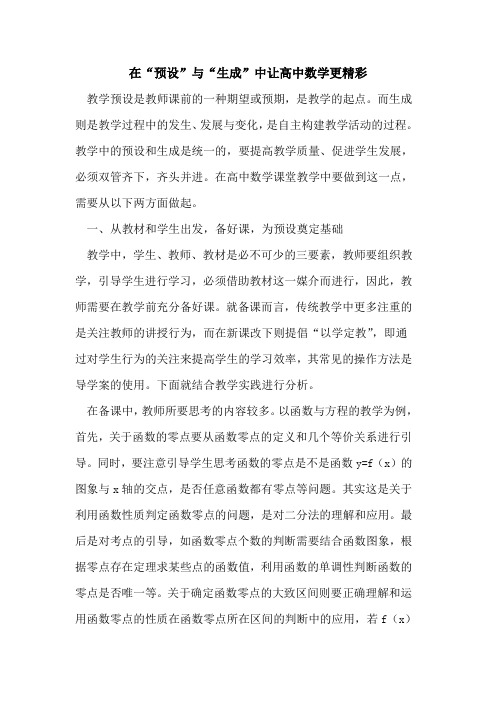 在“预设”与“生成”中让高中数学更精彩

教学预设是教师课前的一种期望或预期，是教学的起点。而生成则是教学过程中的发生、发展与变化，是自主构建教学活动的过程。教学中的预设和生成是统一的，要提高教学质量、促进学生发展，必须双管齐下，齐头并进。在高中数学课堂教学中要做到这一点，需要从以下两方面做起。

一、从教材和学生出发，备好课，为预设奠定基础

教学中，学生、教师、教材是必不可少的三要素，教师要组织教学，引导学生进行学习，必须借助教材这一媒介而进行，因此，教师需要在教学前充分备好课。就备课而言，传统教学中更多注重的是关注教师的讲授行为，而在新课改下则提倡“以学定教”，即通过对学生行为的关注来提高学生的学习效率，其常见的操作方法是导学案的使用。下面就结合教学实践进行分析。

在备课中，教师所要思考的内容较多。以函数与方程的教学为例，首先，关于函数的零点要从函数零点的定义和几个等价关系进行引导。同时，要注意引导学生思考函数的零点是不是函数 y=f（x）的图象与 x 轴的交点，是否任意函数都有零点等问题。其实这是关于利用函数性质判定函数零点的问题，是对二分法的理解和应用。最后是对考点的引导，如函数零点个数的判断需要结合函数图象，根据零点存在定理求某些点的函数值，利用函数的单调性判断函数的零点是否唯一等。关于确定函数零点的大致区间则要正确理解和运用函数零点的性质在函数零点所在区间的判断中的应用，若 f（x）